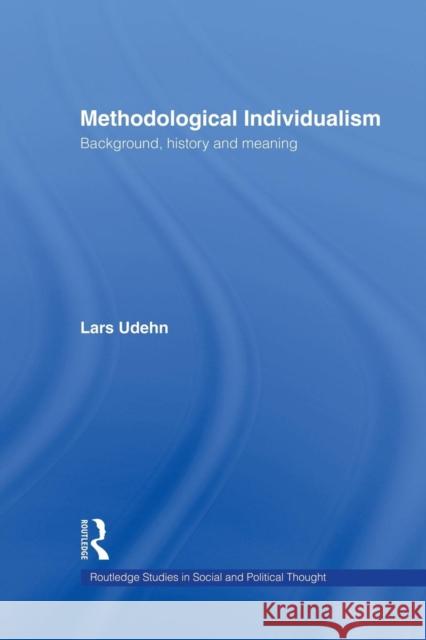 Methodological Individualism

Background, history and meaning

Lars Udehn

ROUTLEDGE

Routledge Studies in Social and Political Thought